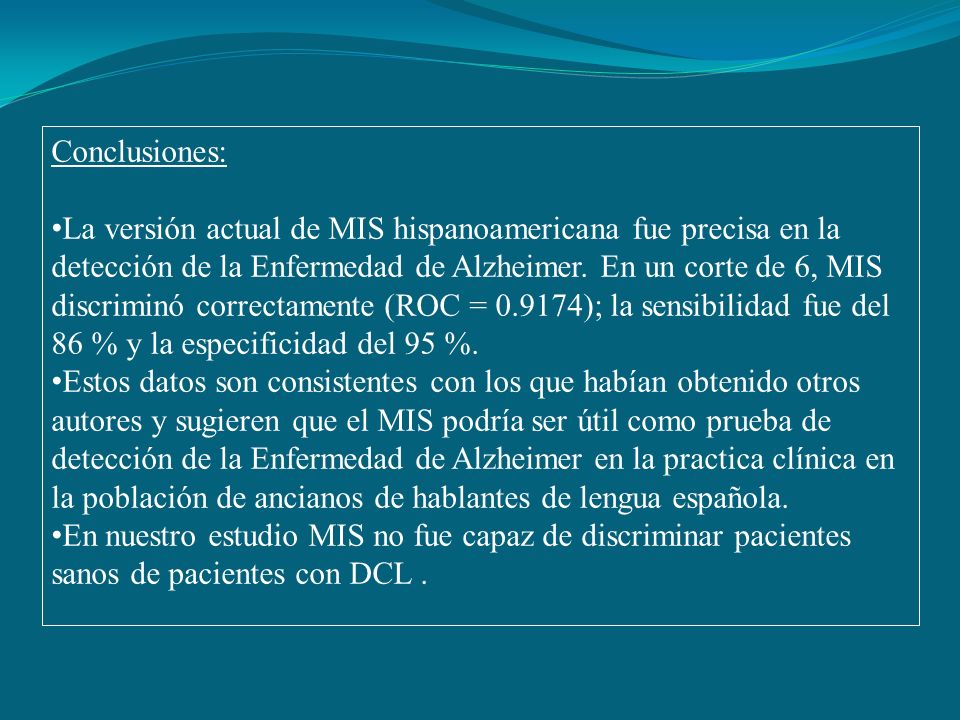 Conclusiones:

•La versión actual de MIS hispanoamericana fue precisa en la detección de la Enfermedad de Alzheimer. En un corte de 6, MIS discriminó correctamente (ROC = 0.9174); la sensibilidad fue del 86 % y la especificidad del 95 %.
•Estos datos son consistentes con los que habían obtenido otros autores y sugieren que el MIS podría ser útil como prueba de detección de la Enfermedad de Alzheimer en la practica clínica en la población de ancianos de hablantes de lengua española.
•En nuestro estudio MIS no fue capaz de discriminar pacientes sanos de pacientes con DCL .